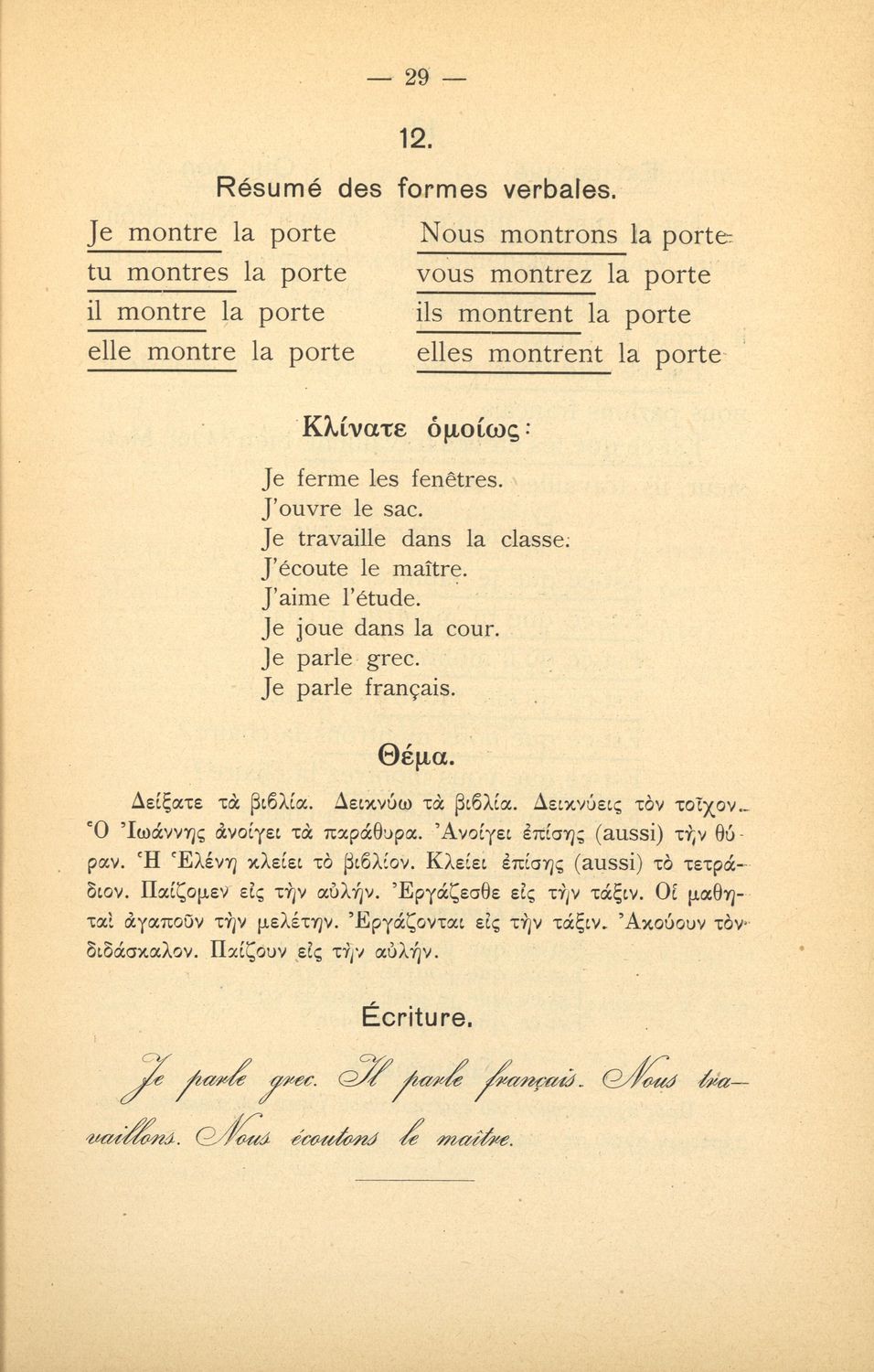 — 29 —

12.

Résumé des formes verbales.

Je montre la porte
tu montres la porte
il montre la porte
elle montre la porte

Nous montrons la porte
vous montrez la porte
ils montrent la porte
elles montrent la porte

Κλίνατε ὁμοίως:

Je ferme les fenêtres.
J'ouvre le sac.
Je travaille dans la classe.
J'écoute le maître.
J'aime l'étude.
Je joue dans la cour.
Je parle grec.
Je parle français.

Θέμα.

Δείξατε τὰ βιβλία. Δεικνύω τὰ βιβλία. Δεικνύεις τὸν τοῖχον. Ὁ Ἰωάννης ἀνοίγει τὰ παράθυρα. Ἀνοίγει ἐπίσης (aussi) τὴν θύραν. Ἡ Ἑλένη κλείει τὸ βιβλίον. Κλείει ἐπίσης (aussi) τὸ τετράδιον. Παίζομεν εἰς τὴν αὐλήν. Ἐργάζεσθε εἰς τὴν τάξιν. Οἱ μαθηταὶ ἀγαποῦν τὴν μελέτην. Ἐργάζονται εἰς τὴν τάξιν. Ἀκούουν τὸν διδάσκαλον. Παίζουν εἰς τὴν αὐλήν.

Écriture.

Je parle grec. Il parle français. Nous travaillons. Nous écoutons le maître.